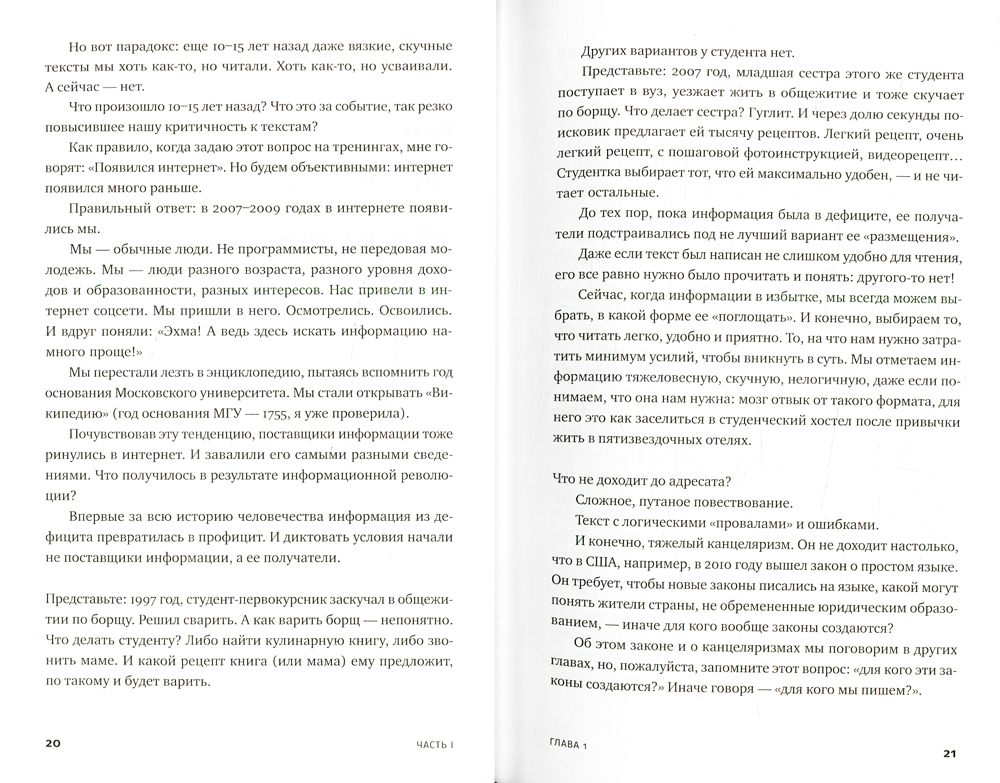 Но вот парадокс: еще 10–15 лет назад даже вязкие, скучные тексты мы хоть как-то, но читали. Хоть как-то, но усваивали. А сейчас — нет.

Что произошло 10–15 лет назад? Что это за событие, так резко повысившее нашу критичность к текстам?

Как правило, когда задаю этот вопрос на тренингах, мне говорят: «Появился интернет». Но будем объективными: интернет появился много раньше.

Правильный ответ: в 2007–2009 годах в интернете появились мы.

Мы — обычные люди. Не программисты, не передовая молодежь. Мы — люди разного возраста, разного уровня доходов и образованности, разных интересов. Нас привели в интернет соцсети. Мы пришли в него. Осмотрелись. Освоились. И вдруг поняли: «Эхма! А ведь здесь искать информацию намного проще!»

Мы перестали лезть в энциклопедию, пытаясь вспомнить год основания Московского университета. Мы стали открывать «Википедию» (год основания МГУ — 1755, я проверила).

Почувствовав эту тенденцию, поставщики информации тоже ринулись в интернет. И завалили его самыми разными сведениями. Что получилось в результате информационной революции?

Впервые за всю историю человечества информация из дефицита превратилась в профицит. И диктовать условия начали не поставщики информации, а ее получатели.

Представьте: 1997 год, студент-первокурсник заскучал в общежитии по борщу. Решил сварить. А как варить борщ — непонятно. Что делать студенту? Либо найти кулинарную книгу, либо звонить маме. И какой рецепт книга (или мама) ему предложит, по такому и будет варить.

20 ЧАСТЬ I

Других вариантов у студента нет.

Представьте: 2007 год, младшая сестра этого же студента поступает в вуз, уезжает жить в общежитие и тоже скучает по борщу. Что делает сестра? Гуглит. И через долю секунды поисковик предлагает ей тысячу рецептов. Легкий рецепт, очень легкий рецепт, с пошаговой фотоинструкцией, видеорецепт… Студентка выбирает тот, что ей максимально удобен, — и не читает остальные.

До тех пор, пока информация была в дефиците, ее получатели подстраивались под не лучший вариант ее «размещения». Даже если текст был написан не слишком удобно для чтения, его все равно нужно было прочитать и понять: другого-то нет!

Сейчас, когда информации в избытке, мы всегда можем выбрать, в какой форме ее «поглощать». И конечно, выбираем то, что читать легко, удобно и приятно. То, на что нам нужно затратить минимум усилий, чтобы вникнуть в суть. Мы отметаем информацию тяжеловесную, скучную, нелогичную, даже если понимаем, что она нам нужна: мозг отвык от такого формата, для него это как заселиться в студенческий хостел после привычки жить в пятизвездочных отелях.

Что не доходит до адресата?

Сложное, путаное повествование.

Текст с логическими «провалами» и ошибками.

И конечно, тяжелый канцеляризм. Он не доходит настолько, что в США, например, в 2010 году вышел закон о простом языке. Он требует, чтобы новые законы писались на языке, какой могут понять жители страны, не обремененные юридическим образованием, — иначе для кого вообще законы создаются?

Об этом законе и о канцеляризмах мы поговорим в других главах, но, пожалуйста, запомните этот вопрос: «для кого эти законы создаются?» Иначе говоря — «для кого мы пишем?».

ГЛАВА 1 21